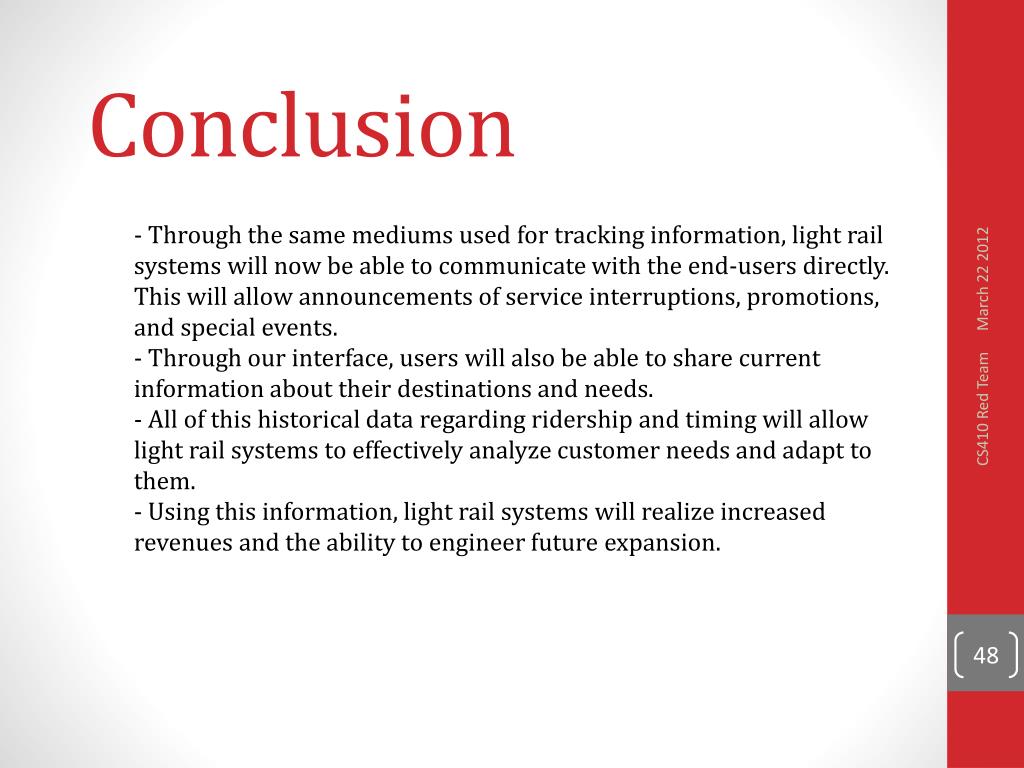 Conclusion

- Through the same mediums used for tracking information, light rail systems will now be able to communicate with the end-users directly. This will allow announcements of service interruptions, promotions, and special events.
- Through our interface, users will also be able to share current information about their destinations and needs.
- All of this historical data regarding ridership and timing will allow light rail systems to effectively analyze customer needs and adapt to them.
- Using this information, light rail systems will realize increased revenues and the ability to engineer future expansion.

March 22 2012

CS410 Red Team

48